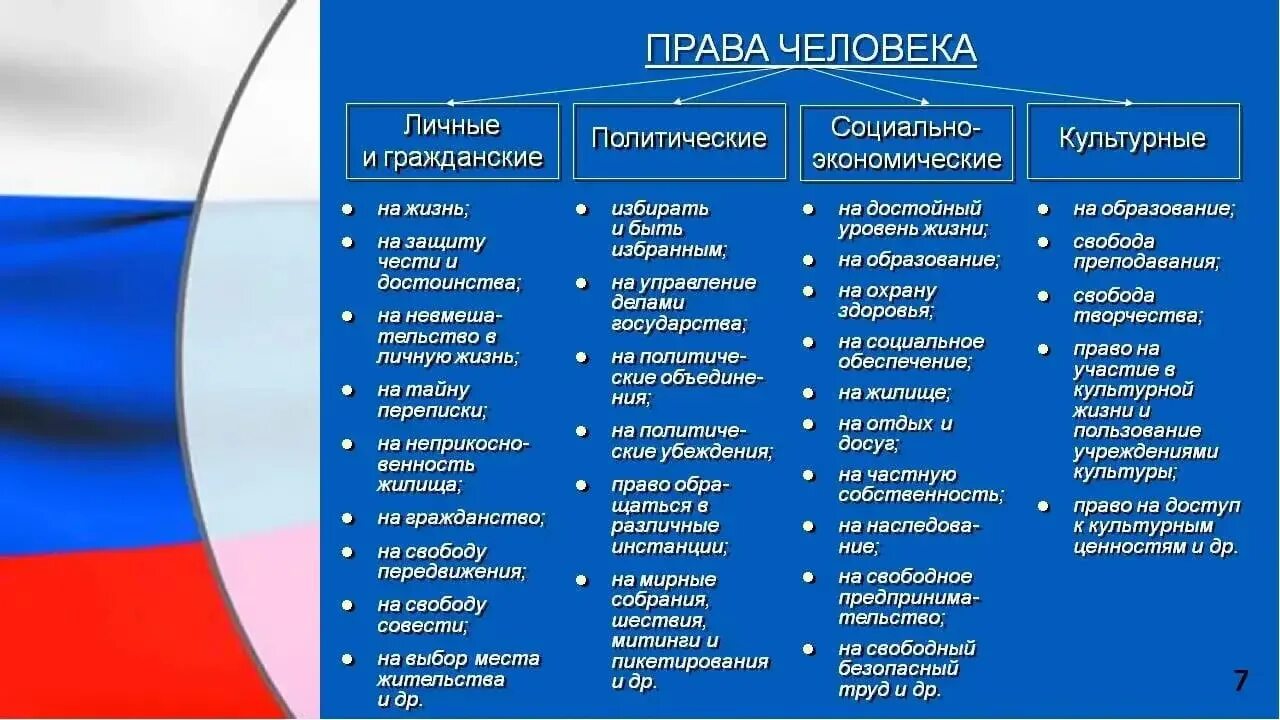 ПРАВА ЧЕЛОВЕКА

Личные и гражданские
- на жизнь;
- на защиту чести и достоинства;
- на невмешательство в личную жизнь;
- на тайну переписки;
- на неприкосновенность жилища;
- на гражданство;
- на свободу передвижения;
- на свободу совести;
- на выбор места жительства и др.

Политические
- избирать и быть избранным;
- на управление делами государства;
- на политические объединения;
- на политические убеждения;
- право обращаться в различные инстанции;
- на мирные собрания, шествия, митинги и пикетирования и др.

Социально-экономические
- на достойный уровень жизни;
- на образование;
- на охрану здоровья;
- на социальное обеспечение;
- на жилище;
- на отдых и досуг;
- на частную собственность;
- на наследование;
- на свободное предпринимательство;
- на свободный безопасный труд и др.

Культурные
- на образование;
- свобода преподавания;
- свобода творчества;
- право на участие в культурной жизни и пользование учреждениями культуры;
- право на доступ к культурным ценностям и др.

7